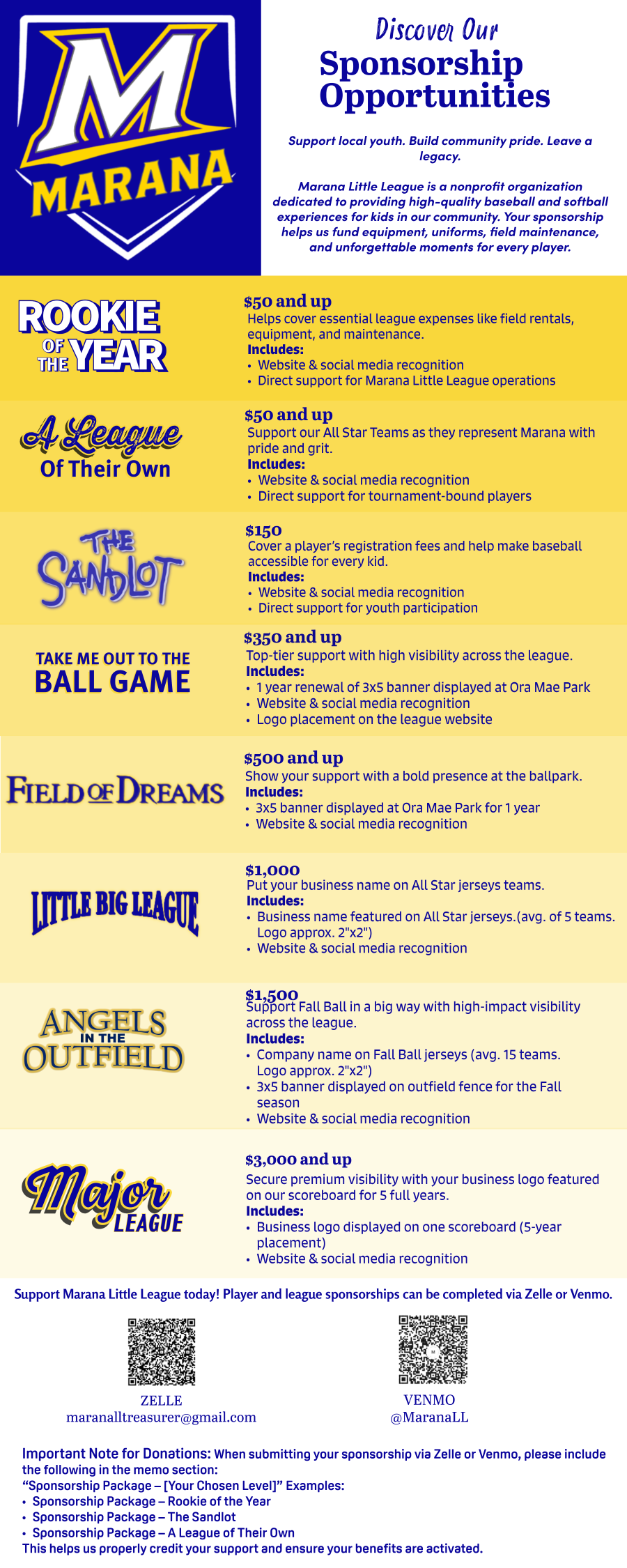 M
MARANA

Discover Our
Sponsorship Opportunities

Support local youth. Build community pride. Leave a legacy.

Marana Little League is a nonprofit organization dedicated to providing high-quality baseball and softball experiences for kids in our community. Your sponsorship helps us fund equipment, uniforms, field maintenance, and unforgettable moments for every player.

ROOKIE OF THE YEAR

$50 and up
Helps cover essential league expenses like field rentals, equipment, and maintenance.
Includes:
• Website & social media recognition
• Direct support for Marana Little League operations

A League Of Their Own

$50 and up
Support our All Star Teams as they represent Marana with pride and grit.
Includes:
• Website & social media recognition
• Direct support for tournament-bound players

THE SANDLOT

$150
Cover a player's registration fees and help make baseball accessible for every kid.
Includes:
• Website & social media recognition
• Direct support for youth participation

TAKE ME OUT TO THE BALL GAME

$350 and up
Top-tier support with high visibility across the league.
Includes:
• 1 year renewal of 3x5 banner displayed at Ora Mae Park
• Website & social media recognition
• Logo placement on the league website

FIELD OF DREAMS

$500 and up
Show your support with a bold presence at the ballpark.
Includes:
• 3x5 banner displayed at Ora Mae Park for 1 year
• Website & social media recognition

LITTLE BIG LEAGUE

$1,000
Put your business name on All Star jerseys teams.
Includes:
• Business name featured on All Star jerseys.(avg. of 5 teams. Logo approx. 2"x2")
• Website & social media recognition

ANGELS IN THE OUTFIELD

$1,500
Support Fall Ball in a big way with high-impact visibility across the league.
Includes:
• Company name on Fall Ball jerseys (avg. 15 teams. Logo approx. 2"x2")
• 3x5 banner displayed on outfield fence for the Fall season
• Website & social media recognition

Major LEAGUE

$3,000 and up
Secure premium visibility with your business logo featured on our scoreboard for 5 full years.
Includes:
• Business logo displayed on one scoreboard (5-year placement)
• Website & social media recognition

Support Marana Little League today! Player and league sponsorships can be completed via Zelle or Venmo.

ZELLE
maranalltreasurer@gmail.com

VENMO
@MaranaLL

Important Note for Donations: When submitting your sponsorship via Zelle or Venmo, please include the following in the memo section:
"Sponsorship Package – [Your Chosen Level]" Examples:
• Sponsorship Package – Rookie of the Year
• Sponsorship Package – The Sandlot
• Sponsorship Package – A League of Their Own
This helps us properly credit your support and ensure your benefits are activated.